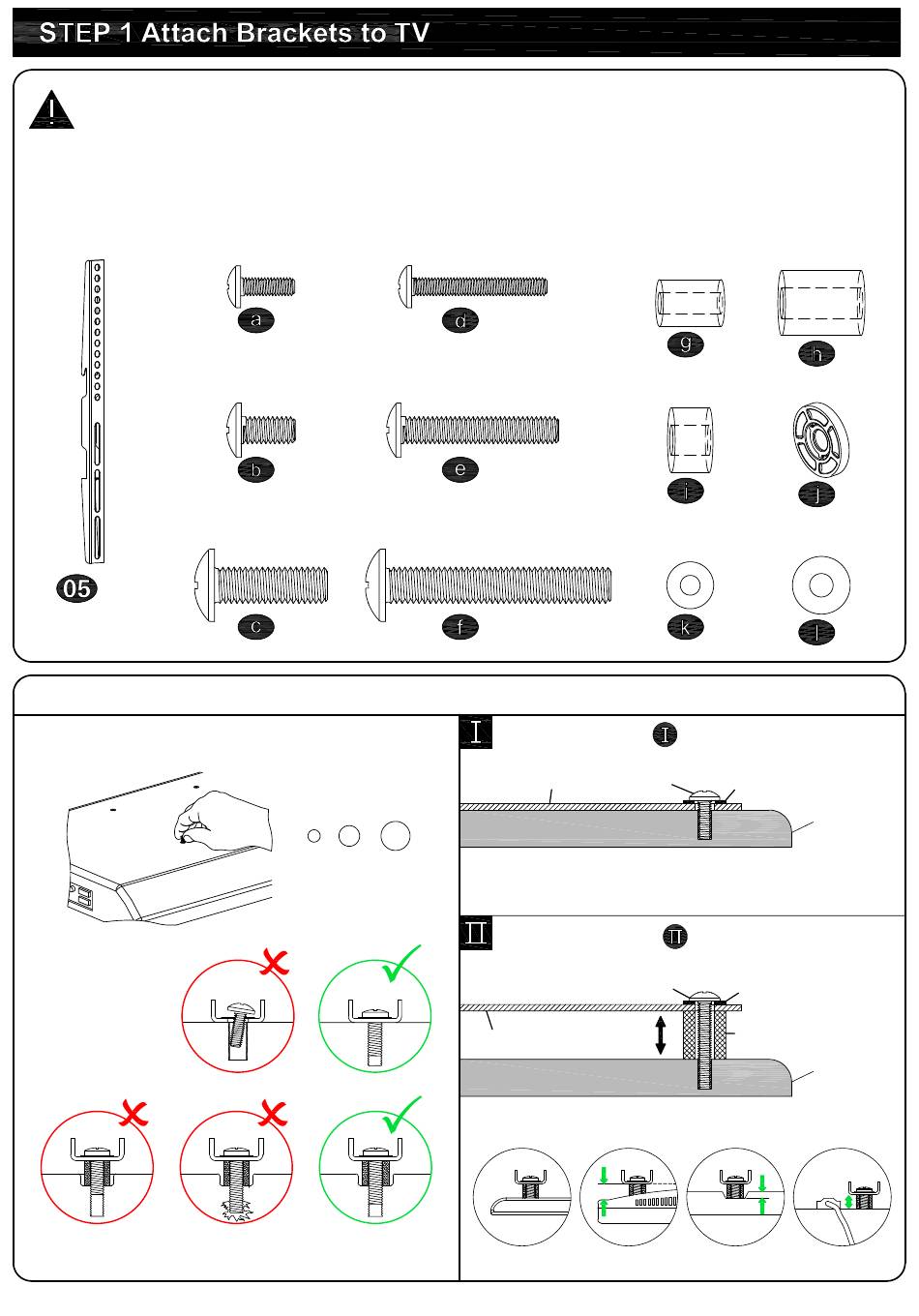 STEP 1 Attach Brackets to TV

05

a

d

g

h

b

e

i

j

c

f

k

l

I

I

II

II